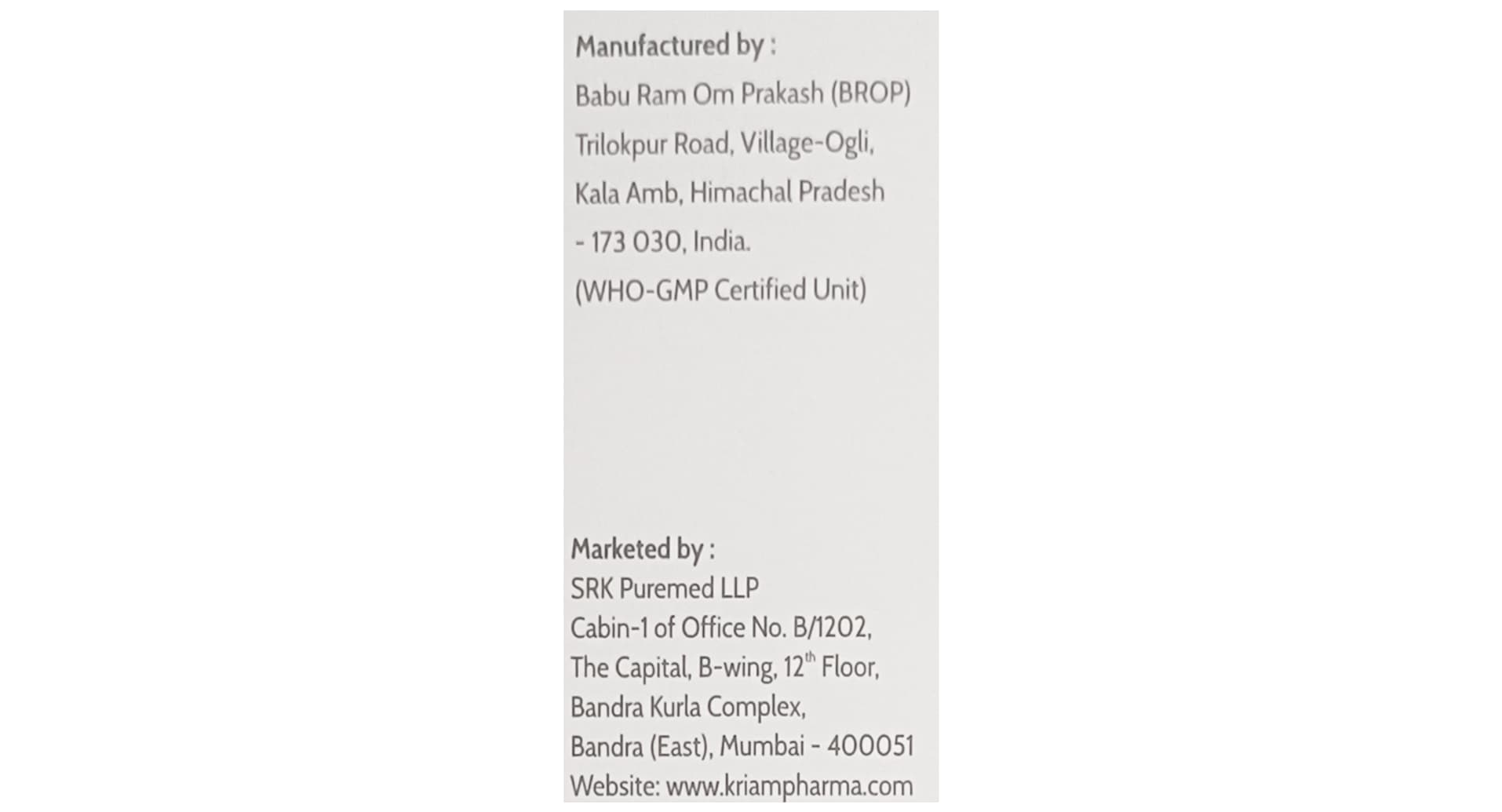 Manufactured by :
Babu Ram Om Prakash (BROP)
Trilokpur Road, Village-Ogli,
Kala Amb, Himachal Pradesh
- 173 030, India.
(WHO-GMP Certified Unit)

Marketed by :
SRK Puremed LLP
Cabin-1 of Office No. B/1202,
The Capital, B-wing, 12th Floor,
Bandra Kurla Complex,
Bandra (East), Mumbai - 400051
Website: www.kriampharma.com